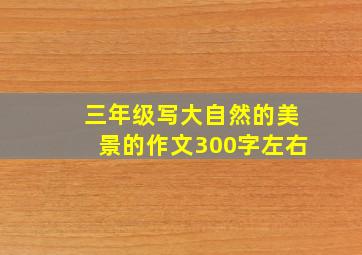 三年级写大自然的美景的作文300字左右